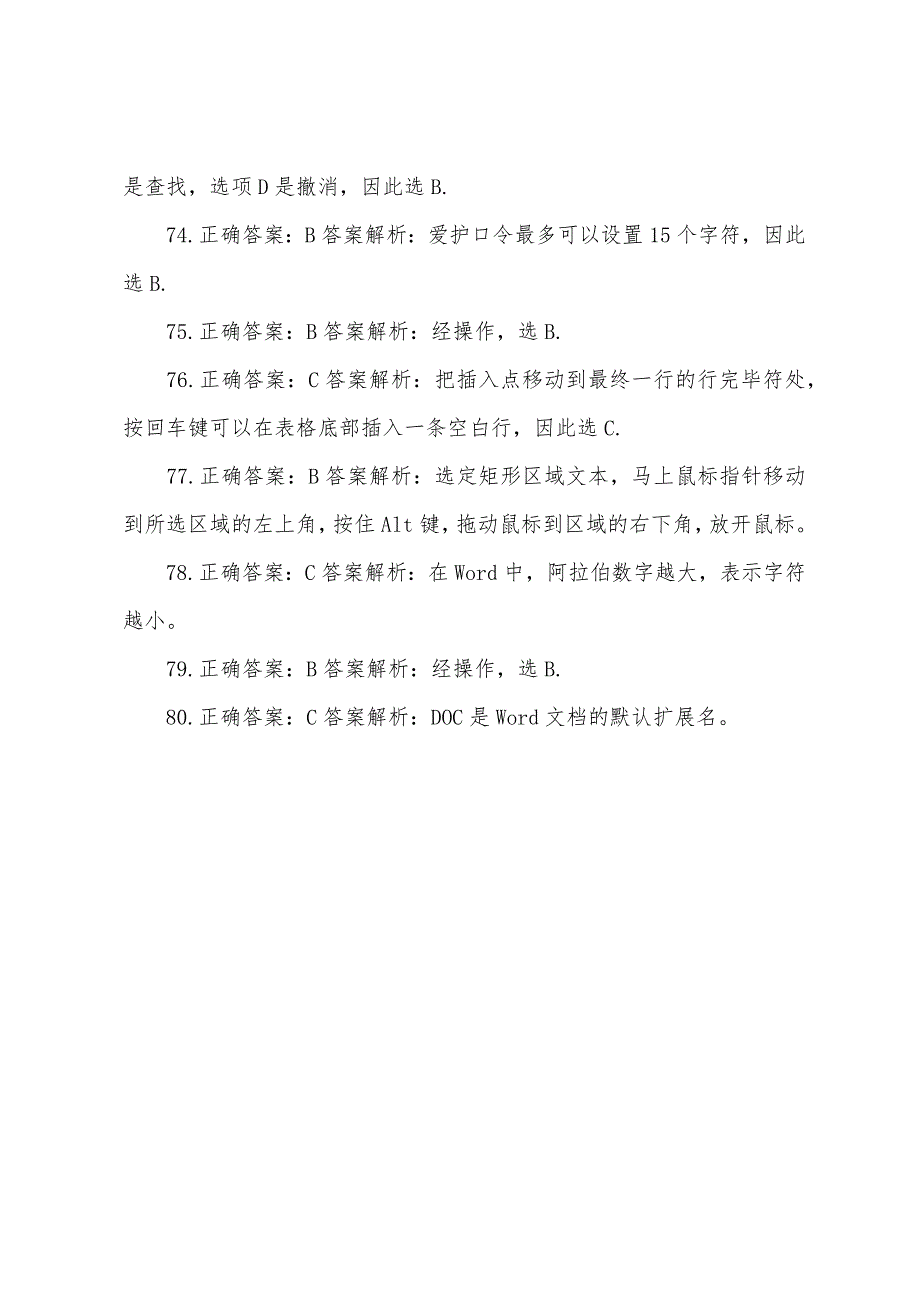 是查找，选项D是撤消，因此选B.

74.正确答案：B答案解析：爱护口令最多可以设置15个字符，因此选B.

75.正确答案：B答案解析：经操作，选B.

76.正确答案：C答案解析：把插入点移动到最终一行的行完毕符处，按回车键可以在表格底部插入一条空白行，因此选C.

77.正确答案：B答案解析：选定矩形区域文本，马上鼠标指针移动到所选区域的左上角，按住Alt键，拖动鼠标到区域的右下角，放开鼠标。

78.正确答案：C答案解析：在Word中，阿拉伯数字越大，表示字符越小。

79.正确答案：B答案解析：经操作，选B.

80.正确答案：C答案解析：DOC是Word文档的默认扩展名。